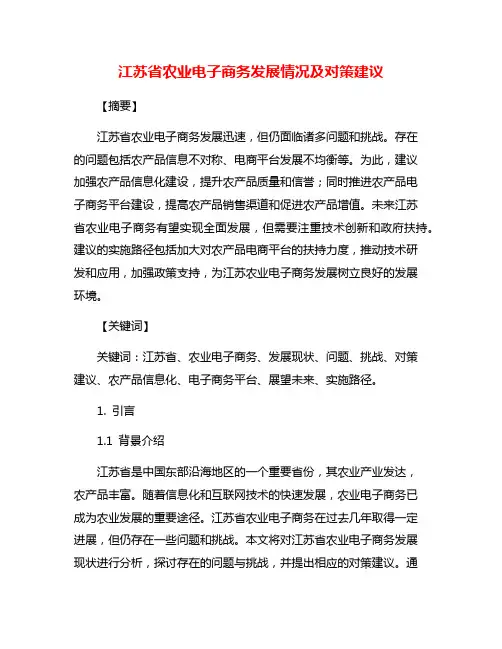 江苏省农业电子商务发展情况及对策建议

【摘要】

江苏省农业电子商务发展迅速，但仍面临诸多问题和挑战。存在的问题包括农产品信息不对称、电商平台发展不均衡等。为此，建议加强农产品信息化建设，提升农产品质量和信誉；同时推进农产品电子商务平台建设，提高农产品销售渠道和促进农产品增值。未来江苏省农业电子商务有望实现全面发展，但需要注重技术创新和政府扶持。建议的实施路径包括加大对农产品电商平台的扶持力度，推动技术研发和应用，加强政策支持，为江苏农业电子商务发展树立良好的发展环境。

【关键词】

关键词：江苏省、农业电子商务、发展现状、问题、挑战、对策建议、农产品信息化、电子商务平台、展望未来、实施路径。

1. 引言

1.1 背景介绍

江苏省是中国东部沿海地区的一个重要省份，其农业产业发达，农产品丰富。随着信息化和互联网技术的快速发展，农业电子商务已成为农业发展的重要途径。江苏省农业电子商务在过去几年取得一定进展，但仍存在一些问题和挑战。本文将对江苏省农业电子商务发展现状进行分析，探讨存在的问题与挑战，并提出相应的对策建议。通